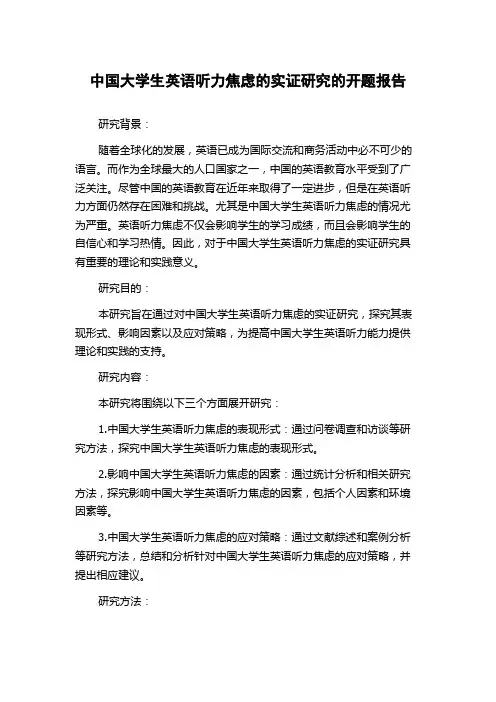 中国大学生英语听力焦虑的实证研究的开题报告

研究背景：

随着全球化的发展，英语已成为国际交流和商务活动中必不可少的语言。而作为全球最大的人口国家之一，中国的英语教育水平受到了广泛关注。尽管中国的英语教育在近年来取得了一定进步，但是在英语听力方面仍然存在困难和挑战。尤其是中国大学生英语听力焦虑的情况尤为严重。英语听力焦虑不仅会影响学生的学习成绩，而且会影响学生的自信心和学习热情。因此，对于中国大学生英语听力焦虑的实证研究具有重要的理论和实践意义。

研究目的：

本研究旨在通过对中国大学生英语听力焦虑的实证研究，探究其表现形式、影响因素以及应对策略，为提高中国大学生英语听力能力提供理论和实践的支持。

研究内容：

本研究将围绕以下三个方面展开研究：

1.中国大学生英语听力焦虑的表现形式：通过问卷调查和访谈等研究方法，探究中国大学生英语听力焦虑的表现形式。

2.影响中国大学生英语听力焦虑的因素：通过统计分析和相关研究方法，探究影响中国大学生英语听力焦虑的因素，包括个人因素和环境因素等。

3.中国大学生英语听力焦虑的应对策略：通过文献综述和案例分析等研究方法，总结和分析针对中国大学生英语听力焦虑的应对策略，并提出相应建议。

研究方法：